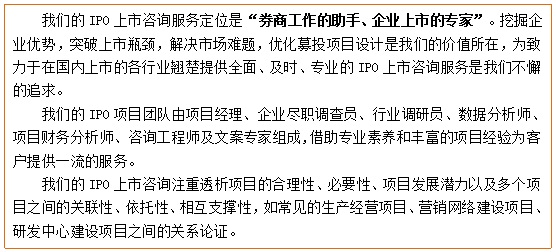 我们的 IPO 上市咨询服务定位是“券商工作的助手、企业上市的专家”。挖掘企业优势，突破上市瓶颈，解决市场难题，优化募投项目设计是我们的价值所在，为致力于在国内上市的各行业翘楚提供全面、及时、专业的 IPO 上市咨询服务是我们不懈的追求。

我们的 IPO 项目团队由项目经理、企业尽职调查员、行业调研员、数据分析师、项目财务分析师、咨询工程师及文案专家组成，借助专业素养和丰富的项目经验为客户提供一流的服务。

我们的 IPO 上市咨询注重透析项目的合理性、必要性、项目发展潜力以及多个项目之间的关联性、依托性、相互支撑性，如常见的生产经营项目、营销网络建设项目、研发中心建设项目之间的关系论证。